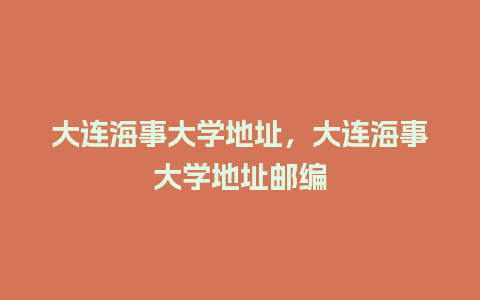 大连海事大学地址，大连海事大学地址邮编